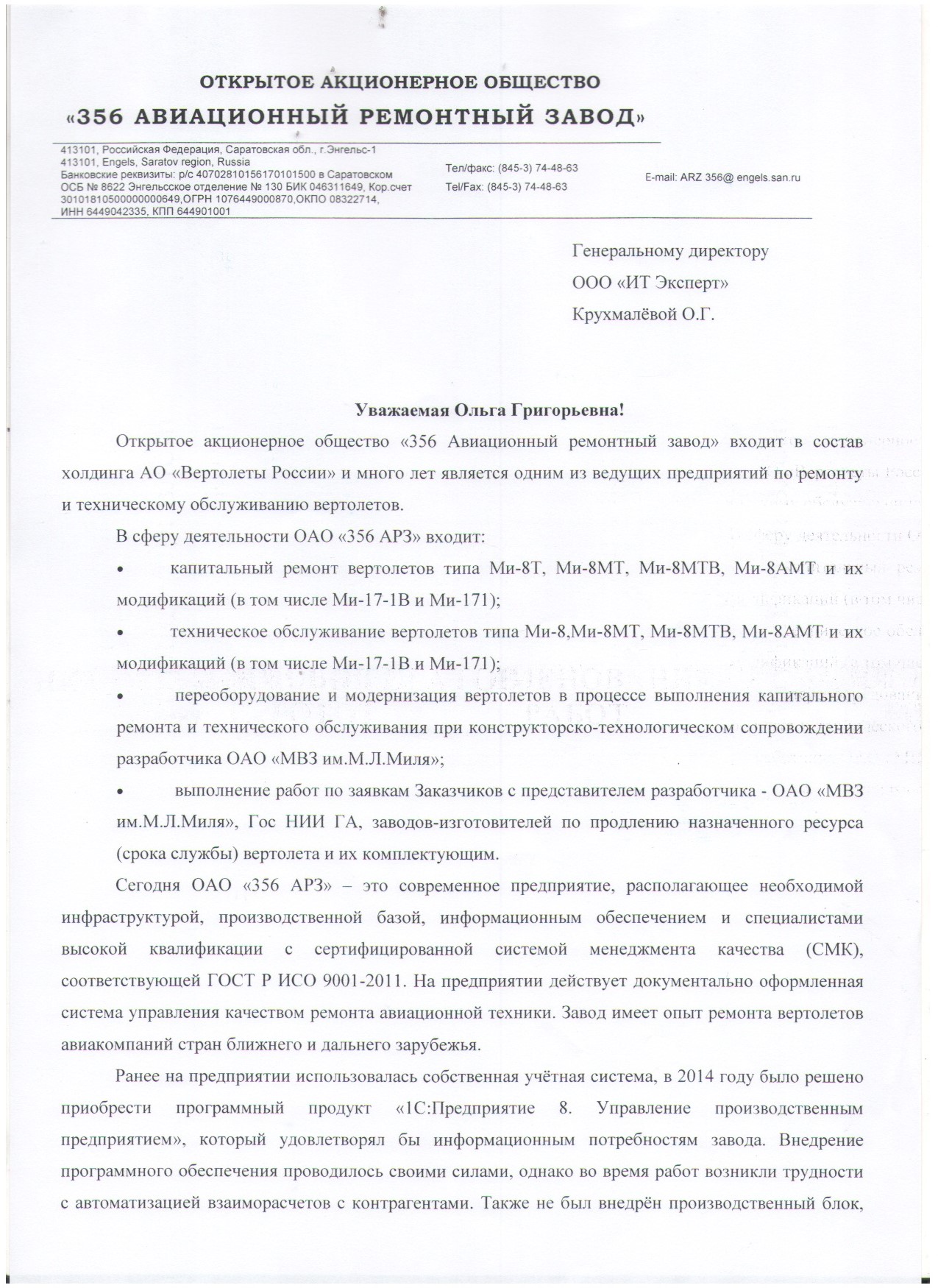 ОТКРЫТОЕ АКЦИОНЕРНОЕ ОБЩЕСТВО
«356 АВИАЦИОННЫЙ РЕМОНТНЫЙ ЗАВОД»

413101, Российская Федерация, Саратовская обл., г.Энгельс-1
413101, Engels, Saratov region, Russia
Банковские реквизиты: р/с 40702810156170101500 в Саратовском ОСБ № 8622 Энгельсское отделение № 130 БИК 046311649, Кор.счет 30101810500000000649,ОГРН 1076449000870,ОКПО 08322714, ИНН 6449042335, КПП 644901001

Тел/факс: (845-3) 74-48-63
Tel/Fax: (845-3) 74-48-63

E-mail: ARZ 356@ engels.san.ru

Генеральному директору
ООО «ИТ Эксперт»
Крухмалёвой О.Г.

Уважаемая Ольга Григорьевна!

Открытое акционерное общество «356 Авиационный ремонтный завод» входит в состав холдинга АО «Вертолеты России» и много лет является одним из ведущих предприятий по ремонту и техническому обслуживанию вертолетов.

В сферу деятельности ОАО «356 АРЗ» входит:

• капитальный ремонт вертолетов типа Ми-8Т, Ми-8МТ, Ми-8МТВ, Ми-8АМТ и их модификаций (в том числе Ми-17-1В и Ми-171);

• техническое обслуживание вертолетов типа Ми-8,Ми-8МТ, Ми-8МТВ, Ми-8АМТ и их модификаций (в том числе Ми-17-1В и Ми-171);

• переоборудование и модернизация вертолетов в процессе выполнения капитального ремонта и технического обслуживания при конструкторско-технологическом сопровождении разработчика ОАО «МВЗ им.М.Л.Миля»;

• выполнение работ по заявкам Заказчиков с представителем разработчика - ОАО «МВЗ им.М.Л.Миля», Гос НИИ ГА, заводов-изготовителей по продлению назначенного ресурса (срока службы) вертолета и их комплектующим.

Сегодня ОАО «356 АРЗ» – это современное предприятие, располагающее необходимой инфраструктурой, производственной базой, информационным обеспечением и специалистами высокой квалификации с сертифицированной системой менеджмента качества (СМК), соответствующей ГОСТ Р ИСО 9001-2011. На предприятии действует документально оформленная система управления качеством ремонта авиационной техники. Завод имеет опыт ремонта вертолетов авиакомпаний стран ближнего и дальнего зарубежья.

Ранее на предприятии использовалась собственная учётная система, в 2014 году было решено приобрести программный продукт «1С:Предприятие 8. Управление производственным предприятием», который удовлетворял бы информационным потребностям завода. Внедрение программного обеспечения проводилось своими силами, однако во время работ возникли трудности с автоматизацией взаиморасчетов с контрагентами. Также не был внедрён производственный блок,